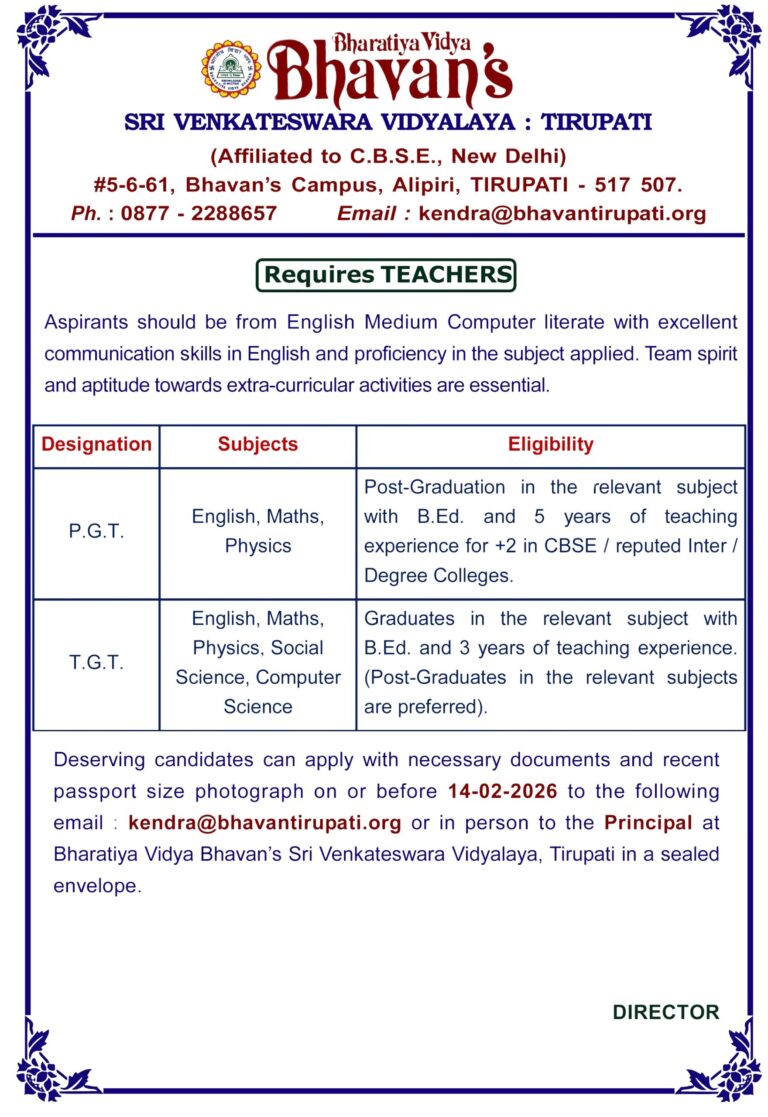 Bharatiya Vidya
Bhavan's

SRI VENKATESWARA VIDYALAYA : TIRUPATI
(Affiliated to C.B.S.E., New Delhi)
#5-6-61, Bhavan's Campus, Alipiri, TIRUPATI - 517 507.
Ph. : 0877 - 2288657 Email : kendra@bhavantirupati.org

Requires TEACHERS

Aspirants should be from English Medium Computer literate with excellent communication skills in English and proficiency in the subject applied. Team spirit and aptitude towards extra-curricular activities are essential.

| Designation | Subjects | Eligibility |
|---|---|---|
| P.G.T. | English, Maths, Physics | Post-Graduation in the relevant subject with B.Ed. and 5 years of teaching experience for +2 in CBSE / reputed Inter / Degree Colleges. |
| T.G.T. | English, Maths, Physics, Social Science, Computer Science | Graduates in the relevant subject with B.Ed. and 3 years of teaching experience. (Post-Graduates in the relevant subjects are preferred). |

Deserving candidates can apply with necessary documents and recent passport size photograph on or before 14-02-2026 to the following email : kendra@bhavantirupati.org or in person to the Principal at Bharatiya Vidya Bhavan's Sri Venkateswara Vidyalaya, Tirupati in a sealed envelope.

DIRECTOR